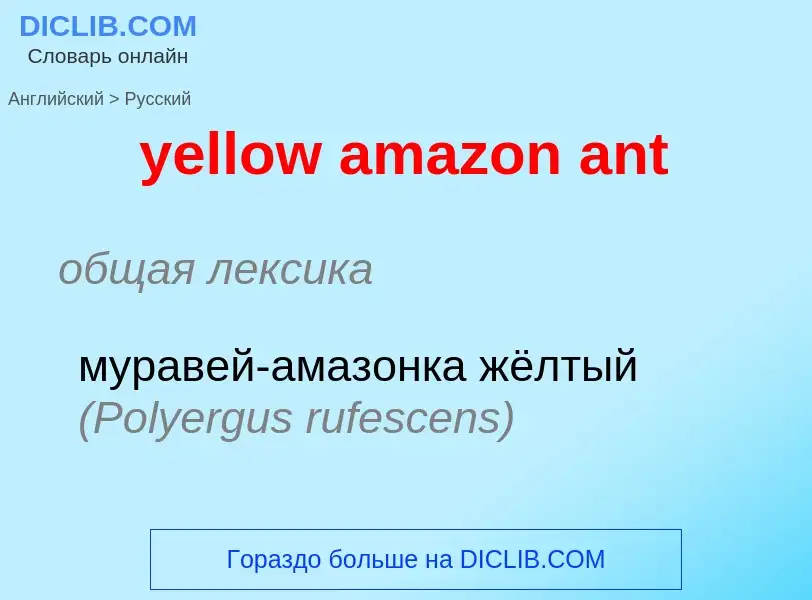 DICLIB.COM
Словарь онлайн

Английский > Русский

yellow amazon ant

общая лексика

муравей-амазонка жёлтый (Polyergus rufescens)

Гораздо больше на DICLIB.COM